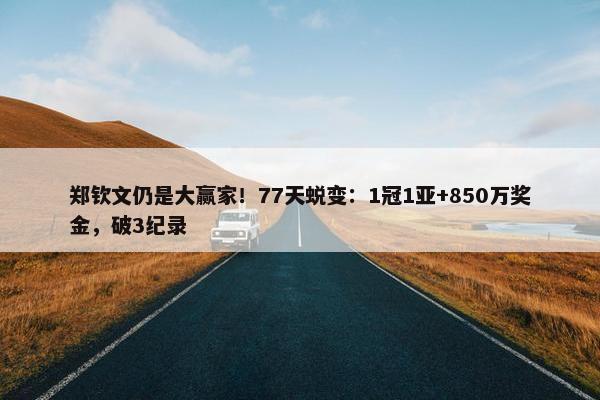 郑钦文仍是大赢家！77天蜕变：1冠1亚+850万奖金，破3纪录